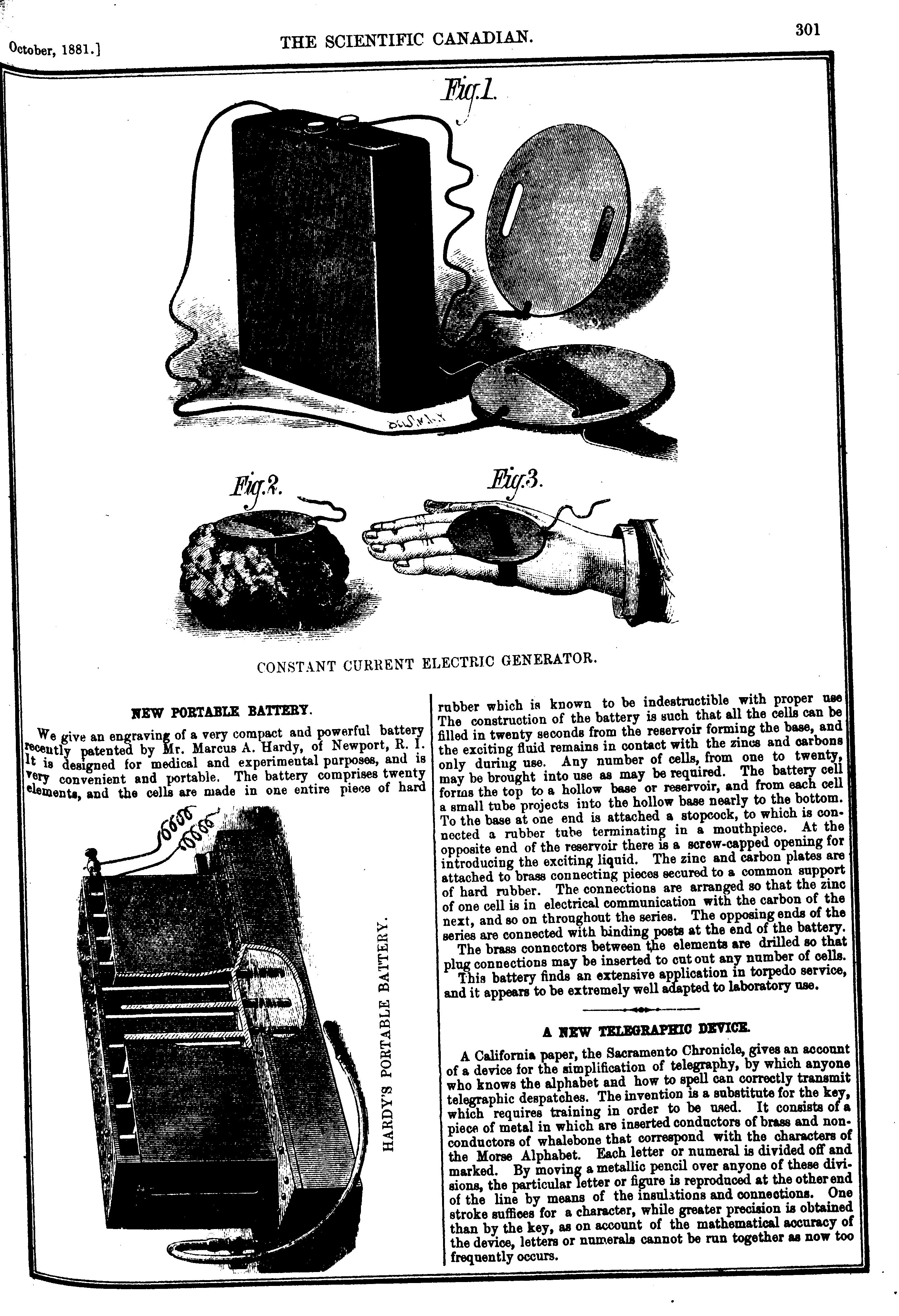 October, 1881.] THE SCIENTIFIC CANADIAN. 301

Fig.1.

Fig.2.

Fig.3.

CONSTANT CURRENT ELECTRIC GENERATOR.

NEW PORTABLE BATTERY.

We give an engraving of a very compact and powerful battery recently patented by Mr. Marcus A. Hardy, of Newport, R. I. It is designed for medical and experimental purposes, and is very convenient and portable. The battery comprises twenty elements, and the cells are made in one entire piece of hard

HARDY'S PORTABLE BATTERY.

rubber which is known to be indestructible with proper use The construction of the battery is such that all the cells can be filled in twenty seconds from the reservoir forming the base, and the exciting fluid remains in contact with the zincs and carbons only during use. Any number of cells, from one to twenty, may be brought into use as may be required. The battery cell forms the top to a hollow base or reservoir, and from each cell a small tube projects into the hollow base nearly to the bottom. To the base at one end is attached a stopcock, to which is connected a rubber tube terminating in a mouthpiece. At the opposite end of the reservoir there is a screw-capped opening for introducing the exciting liquid. The zinc and carbon plates are attached to brass connecting pieces secured to a common support of hard rubber. The connections are arranged so that the zinc of one cell is in electrical communication with the carbon of the next, and so on throughout the series. The opposing ends of the series are connected with binding posts at the end of the battery.

The brass connectors between the elements are drilled so that plug connections may be inserted to cut out any number of cells.

This battery finds an extensive application in torpedo service, and it appears to be extremely well adapted to laboratory use.

A NEW TELEGRAPHIC DEVICE.

A California paper, the Sacramento Chronicle, gives an account of a device for the simplification of telegraphy, by which anyone who knows the alphabet and how to spell can correctly transmit telegraphic despatches. The invention is a substitute for the key, which requires training in order to be used. It consists of a piece of metal in which are inserted conductors of brass and nonconductors of whalebone that correspond with the characters of the Morse Alphabet. Each letter or numeral is divided off and marked. By moving a metallic pencil over anyone of these divisions, the particular letter or figure is reproduced at the other end of the line by means of the insulations and connections. One stroke suffices for a character, while greater precision is obtained than by the key, as on account of the mathematical accuracy of the device, letters or numerals cannot be run together as now too frequently occurs.